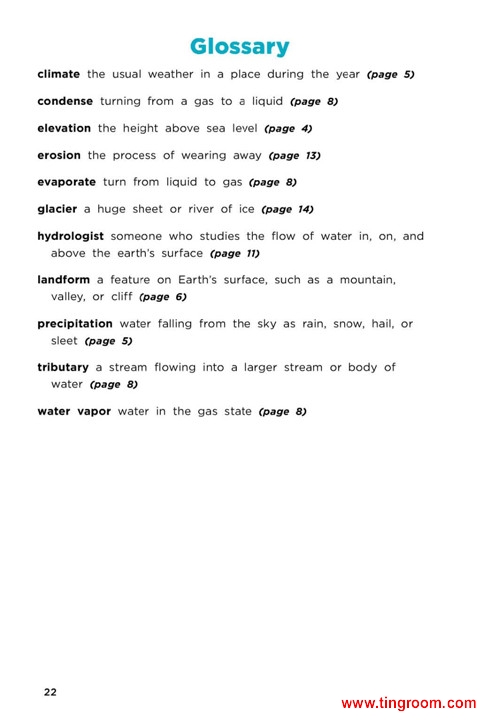 Glossary

climate the usual weather in a place during the year (page 5)

condense turning from a gas to a liquid (page 8)

elevation the height above sea level (page 4)

erosion the process of wearing away (page 13)

evaporate turn from liquid to gas (page 8)

glacier a huge sheet or river of ice (page 14)

hydrologist someone who studies the flow of water in, on, and above the earth's surface (page 11)

landform a feature on Earth's surface, such as a mountain, valley, or cliff (page 6)

precipitation water falling from the sky as rain, snow, hail, or sleet (page 5)

tributary a stream flowing into a larger stream or body of water (page 8)

water vapor water in the gas state (page 8)

22

www.tingroom.com